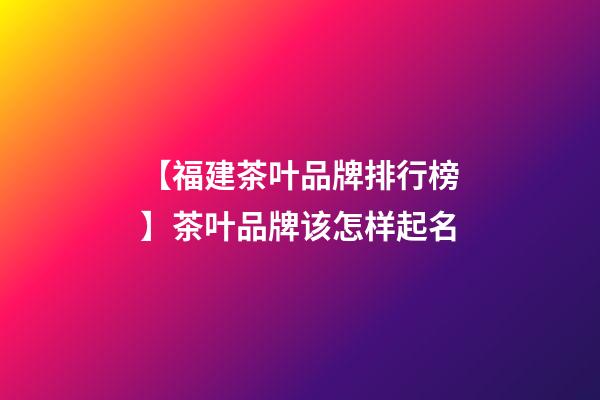 【福建茶叶品牌排行榜】茶叶品牌该怎样起名